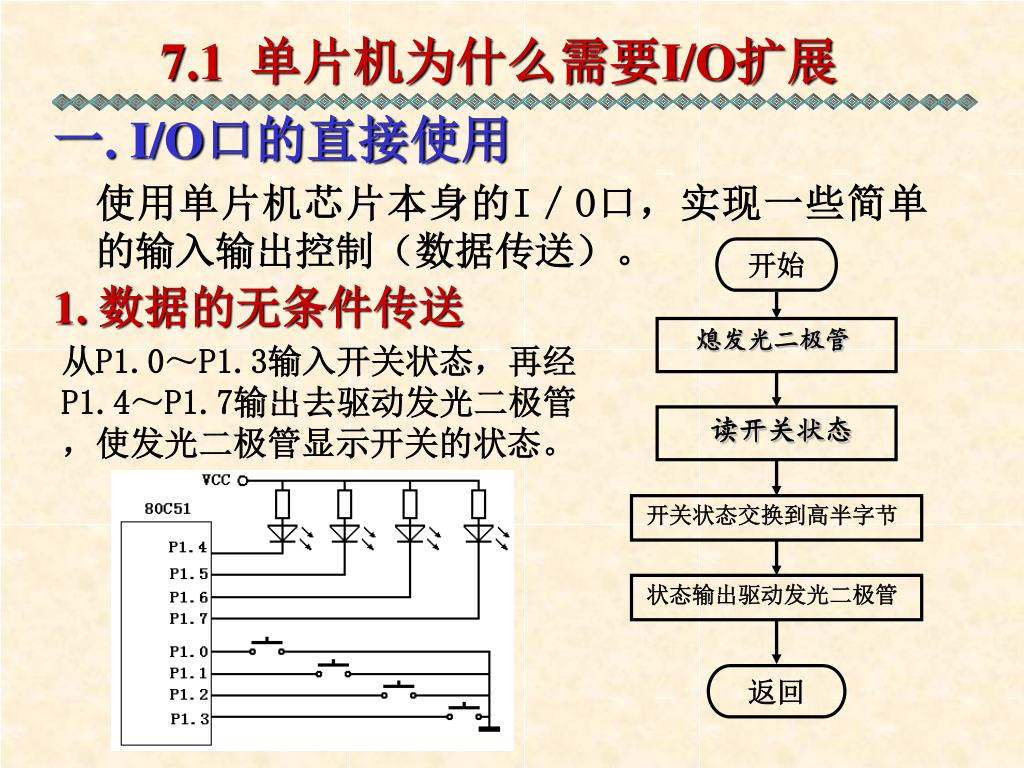 7.1 单片机为什么需要I/O扩展

一. I/O口的直接使用

使用单片机芯片本身的I／O口，实现一些简单的输入输出控制（数据传送）。

1. 数据的无条件传送

从P1.0～P1.3输入开关状态，再经P1.4～P1.7输出去驱动发光二极管，使发光二极管显示开关的状态。

VCC

80C51

P1.4
P1.5
P1.6
P1.7
P1.0
P1.1
P1.2
P1.3

开始

熄发光二极管

读开关状态

开关状态交换到高半字节

状态输出驱动发光二极管

返回